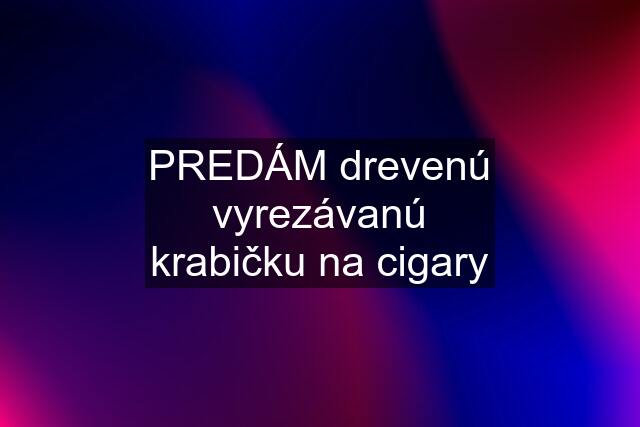 PREDÁM drevenú vyrezávanú krabičku na cigary